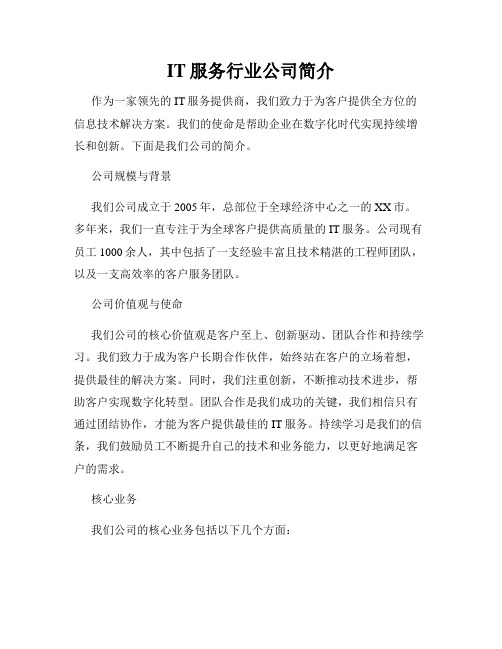 IT 服务行业公司简介

作为一家领先的 IT 服务提供商，我们致力于为客户提供全方位的信息技术解决方案。我们的使命是帮助企业在数字化时代实现持续增长和创新。下面是我们公司的简介。

公司规模与背景

我们公司成立于 2005 年，总部位于全球经济中心之一的 XX 市。多年来，我们一直专注于为全球客户提供高质量的 IT 服务。公司现有员工 1000 余人，其中包括了一支经验丰富且技术精湛的工程师团队，以及一支高效率的客户服务团队。

公司价值观与使命

我们公司的核心价值观是客户至上、创新驱动、团队合作和持续学习。我们致力于成为客户长期合作伙伴，始终站在客户的立场着想，提供最佳的解决方案。同时，我们注重创新，不断推动技术进步，帮助客户实现数字化转型。团队合作是我们成功的关键，我们相信只有通过团结协作，才能为客户提供最佳的 IT 服务。持续学习是我们的信条，我们鼓励员工不断提升自己的技术和业务能力，以更好地满足客户的需求。

核心业务

我们公司的核心业务包括以下几个方面：